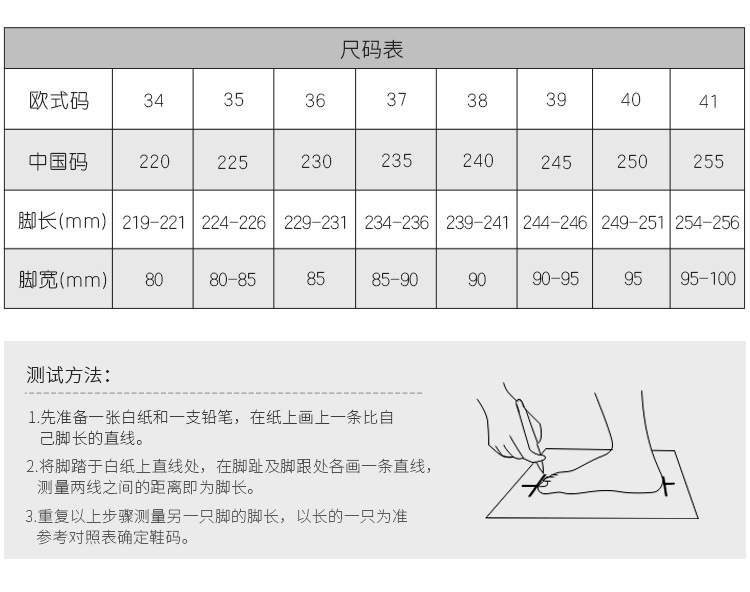 尺码表

| 欧式码 | 34 | 35 | 36 | 37 | 38 | 39 | 40 | 41 |
|---|---|---|---|---|---|---|---|---|
| 中国码 | 220 | 225 | 230 | 235 | 240 | 245 | 250 | 255 |
| 脚长(mm) | 219-221 | 224-226 | 229-231 | 234-236 | 239-241 | 244-246 | 249-251 | 254-256 |
| 脚宽(mm) | 80 | 80-85 | 85 | 85-90 | 90 | 90-95 | 95 | 95-100 |

测试方法：

1.先准备一张白纸和一支铅笔，在纸上画上一条比自己脚长的直线。

2.将脚踏于白纸上直线处，在脚趾及脚跟处各画一条直线，测量两线之间的距离即为脚长。

3.重复以上步骤测量另一只脚的脚长，以长的一只为准参考对照表确定鞋码。